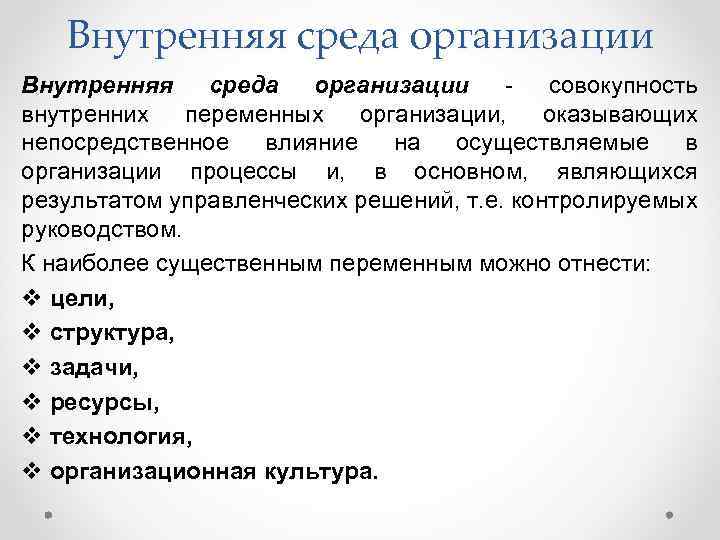 Внутренняя среда организации

Внутренняя среда организации - совокупность внутренних переменных организации, оказывающих непосредственное влияние на осуществляемые в организации процессы и, в основном, являющихся результатом управленческих решений, т.е. контролируемых руководством.

К наиболее существенным переменным можно отнести:

❖ цели,
❖ структура,
❖ задачи,
❖ ресурсы,
❖ технология,
❖ организационная культура.